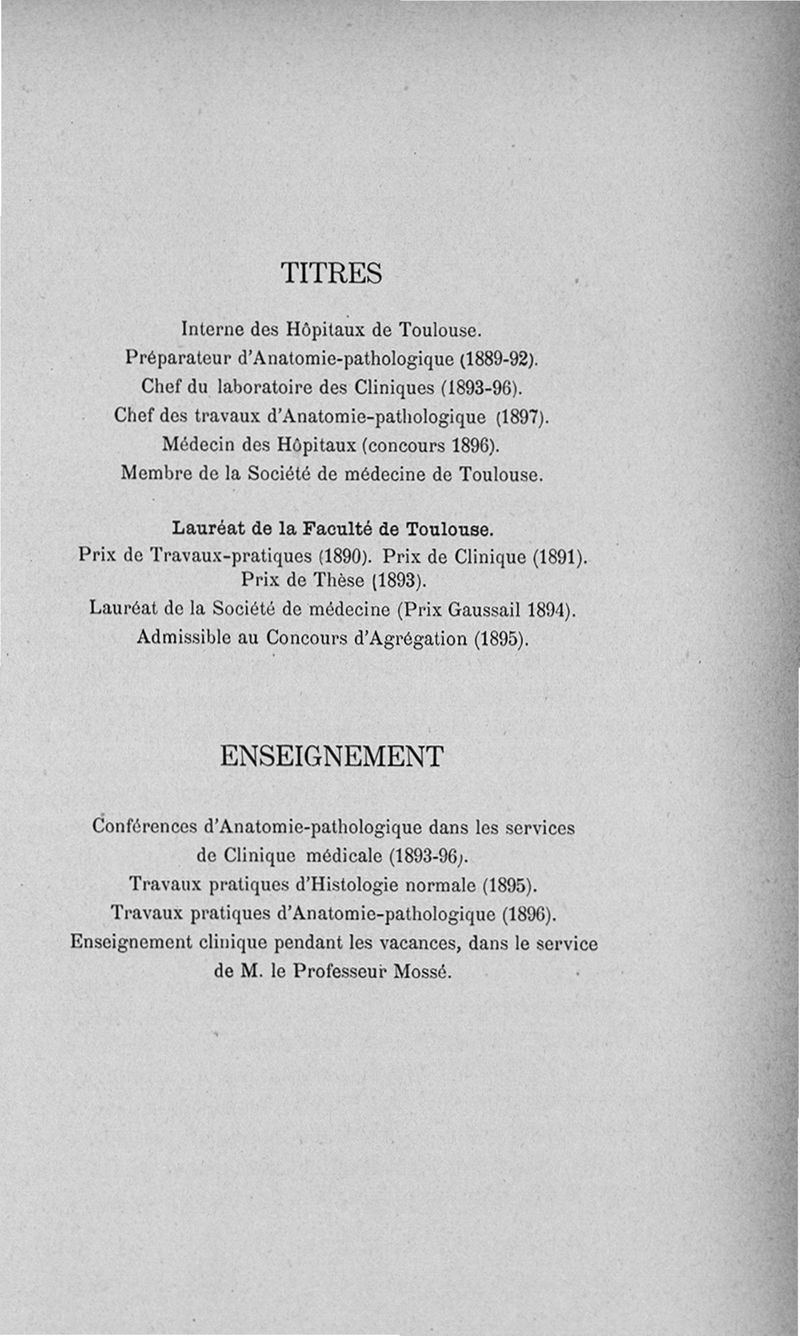 TITRES

Interne des Hôpitaux de Toulouse.
Préparateur d'Anatomie-pathologique (1889-92).
Chef du laboratoire des Cliniques (1893-96).
Chef des travaux d'Anatomie-pathologique (1897).
Médecin des Hôpitaux (concours 1896).
Membre de la Société de médecine de Toulouse.

Lauréat de la Faculté de Toulouse.
Prix de Travaux-pratiques (1890). Prix de Clinique (1891).
Prix de Thèse (1893).
Lauréat de la Société de médecine (Prix Gaussail 1894).
Admissible au Concours d'Agrégation (1895).

ENSEIGNEMENT

Conférences d'Anatomie-pathologique dans les services de Clinique médicale (1893-96).
Travaux pratiques d'Histologie normale (1895).
Travaux pratiques d'Anatomie-pathologique (1896).
Enseignement clinique pendant les vacances, dans le service de M. le Professeur Mossé.